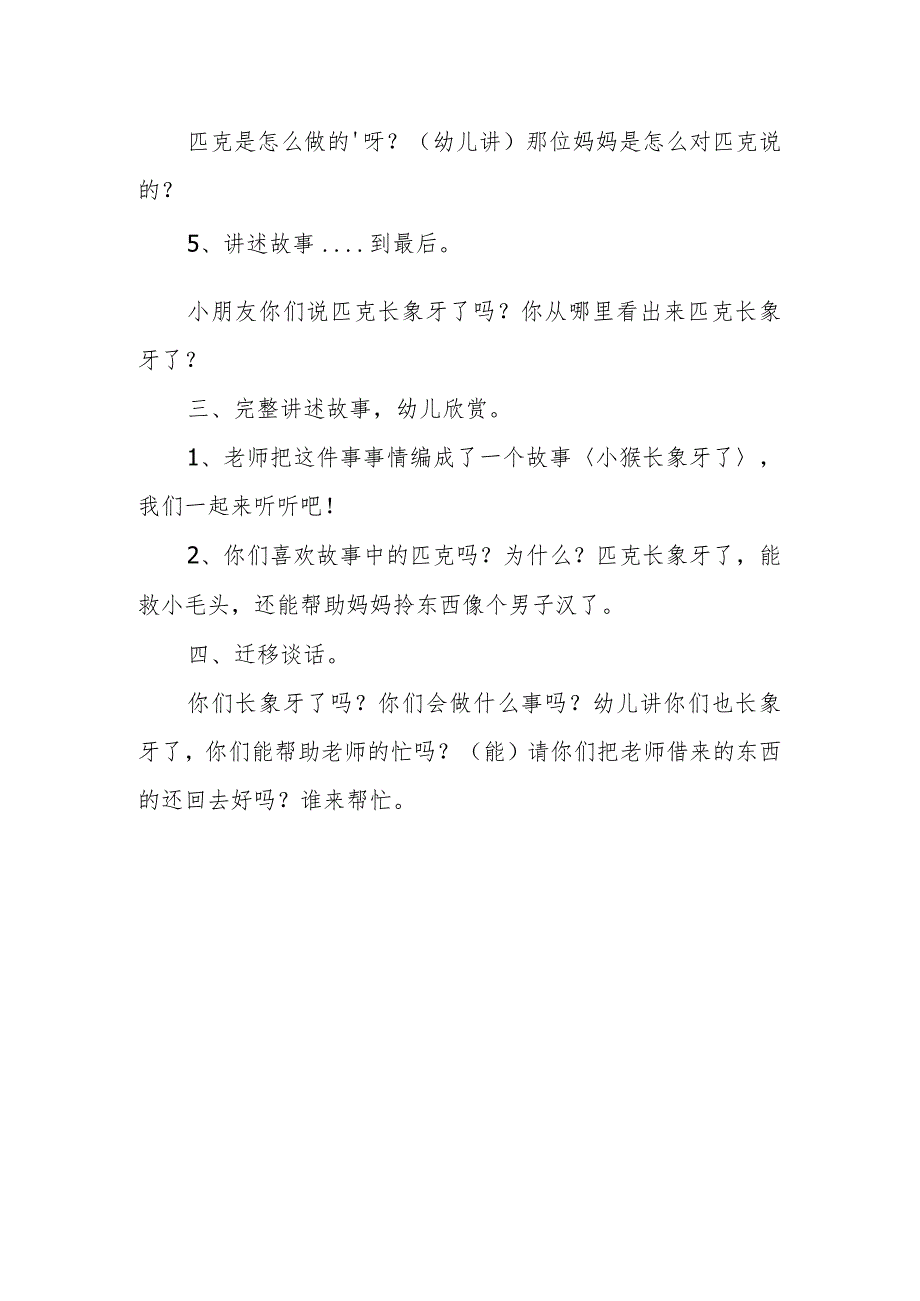 匹克是怎么做的'呀？（幼儿讲）那位妈妈是怎么对匹克说的？

5、讲述故事....到最后。

小朋友你们说匹克长象牙了吗？你从哪里看出来匹克长象牙了？

三、完整讲述故事，幼儿欣赏。

1、老师把这件事事情编成了一个故事〈小猴长象牙了〉，我们一起来听听吧！

2、你们喜欢故事中的匹克吗？为什么？匹克长象牙了，能救小毛头，还能帮助妈妈拎东西像个男子汉了。

四、迁移谈话。

你们长象牙了吗？你们会做什么事吗？幼儿讲你们也长象牙了，你们能帮助老师的忙吗？（能）请你们把老师借来的东西的还回去好吗？谁来帮忙。